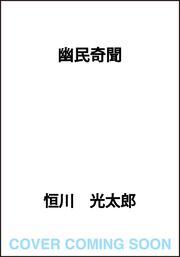 幽民奇聞

恒川　光太郎

COVER COMING SOON